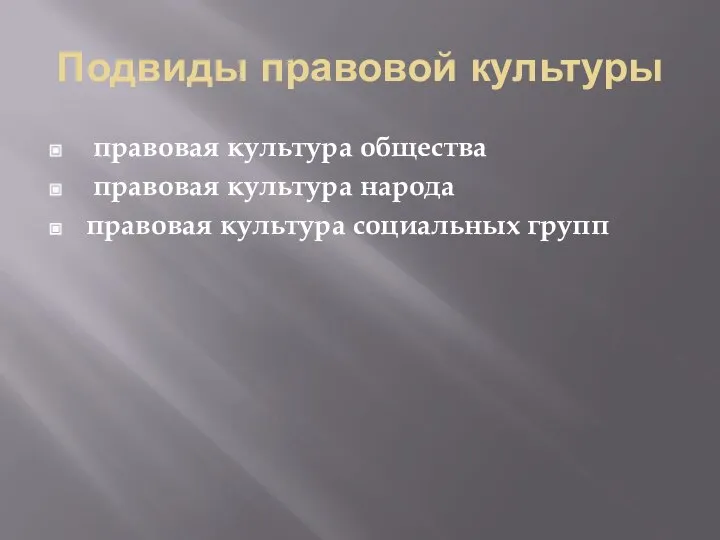 Подвиды правовой культуры

правовая культура общества
правовая культура народа
правовая культура социальных групп